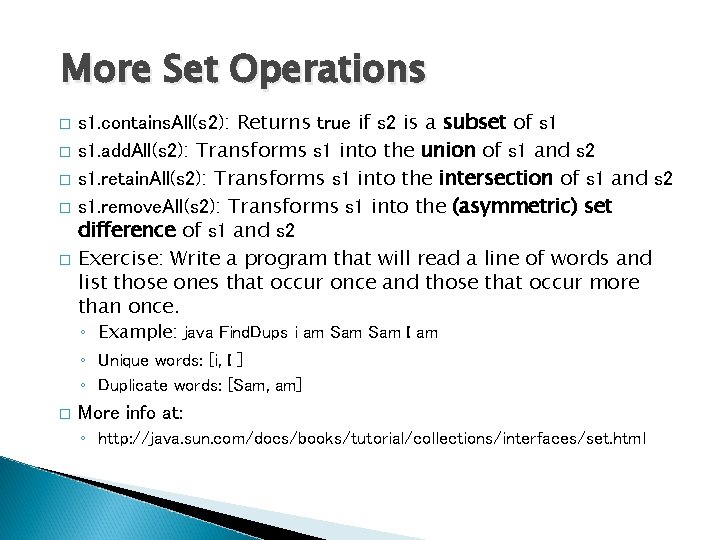 More Set Operations

□ s1.containsAll(s2): Returns true if s2 is a subset of s1
□ s1.addAll(s2): Transforms s1 into the union of s1 and s2
□ s1.retainAll(s2): Transforms s1 into the intersection of s1 and s2
□ s1.removeAll(s2): Transforms s1 into the (asymmetric) set difference of s1 and s2
□ Exercise: Write a program that will read a line of words and list those ones that occur once and those that occur more than once.
◦ Example: java FindDups i am Sam Sam I am
◦ Unique words: [i, I ]
◦ Duplicate words: [Sam, am]
□ More info at:
◦ http://java.sun.com/docs/books/tutorial/collections/interfaces/set.html